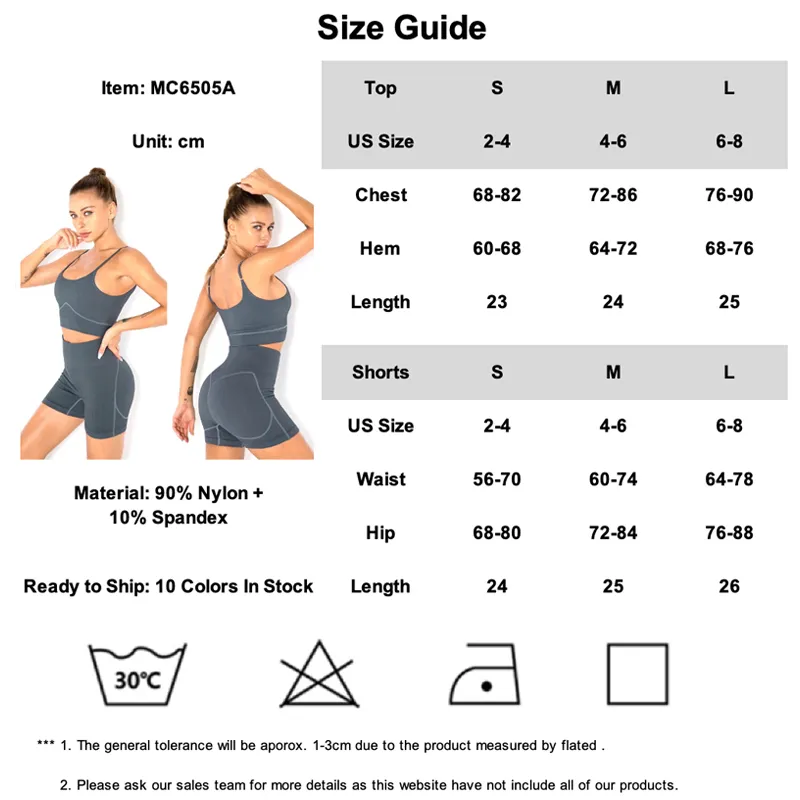 Size Guide

Item: MC6505A

Unit: cm

Material: 90% Nylon + 10% Spandex

Ready to Ship: 10 Colors In Stock

| Top | S | M | L |
|---|---|---|---|
| US Size | 2-4 | 4-6 | 6-8 |
| Chest | 68-82 | 72-86 | 76-90 |
| Hem | 60-68 | 64-72 | 68-76 |
| Length | 23 | 24 | 25 |

| Shorts | S | M | L |
|---|---|---|---|
| US Size | 2-4 | 4-6 | 6-8 |
| Waist | 56-70 | 60-74 | 64-78 |
| Hip | 68-80 | 72-84 | 76-88 |
| Length | 24 | 25 | 26 |

30℃

*** 1. The general tolerance will be aporox. 1-3cm due to the product measured by flated .

2. Please ask our sales team for more details as this website have not include all of our products.